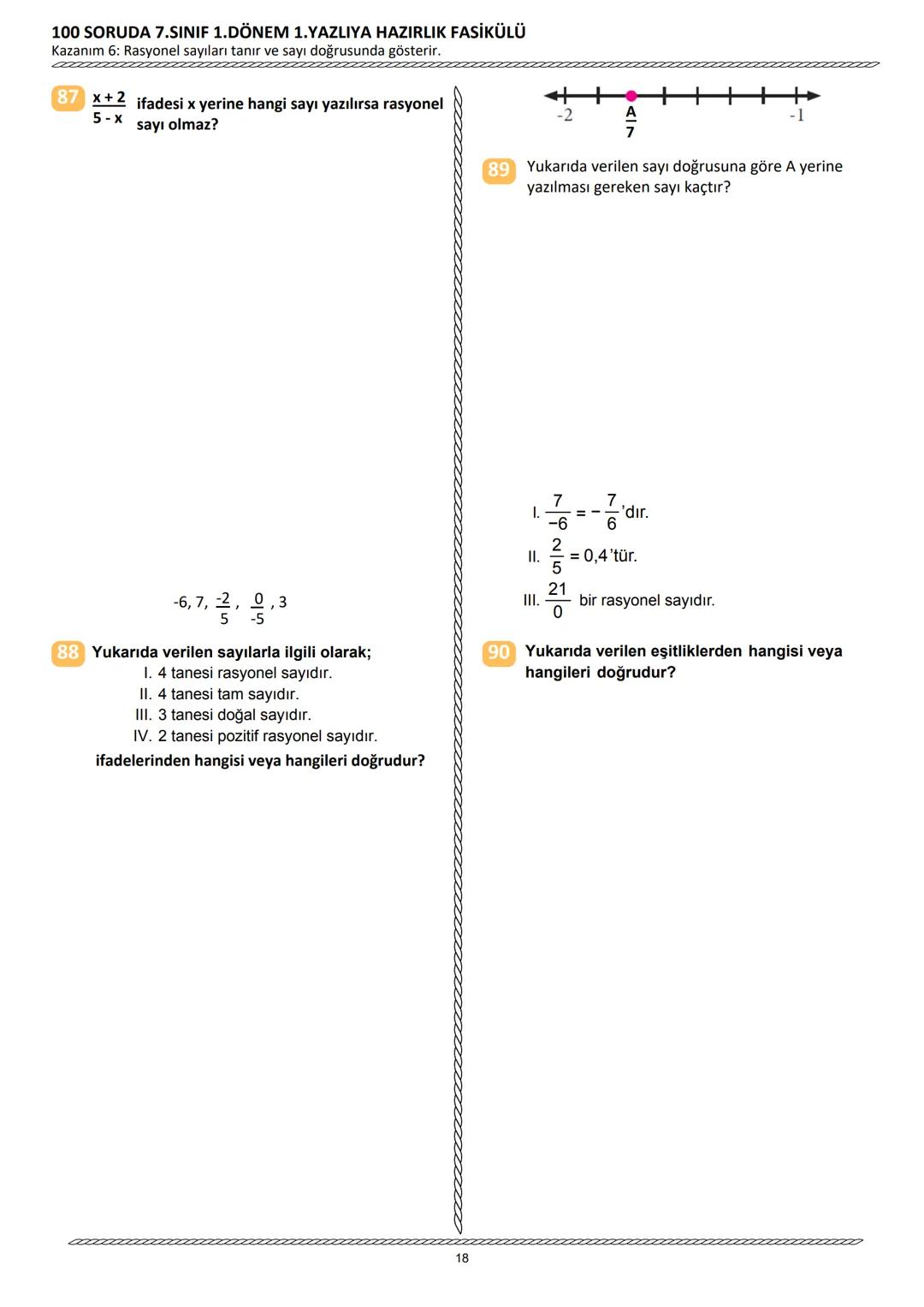 100 SORUDA 7.SINIF 1.DÖNEM 1.YAZLIYA HAZIRLIK FASİKÜLÜ
Kazanım 6: Rasyonel sayıları tanır ve sayı doğrusunda gösterir.

87 $\frac{x+2}{5-x}$ ifadesi x yerine hangi sayı yazılırsa rasyonel sayı olmaz?

-6, 7, $\frac{-2}{5}$, $\frac{0}{-5}$, 3

88 Yukarıda verilen sayılarla ilgili olarak;
I. 4 tanesi rasyonel sayıdır.
II. 4 tanesi tam sayıdır.
III. 3 tanesi doğal sayıdır.
IV. 2 tanesi pozitif rasyonel sayıdır.
ifadelerinden hangisi veya hangileri doğrudur?

-2 $\frac{A}{7}$ -1

89 Yukarıda verilen sayı doğrusuna göre A yerine yazılması gereken sayı kaçtır?

I. $\frac{7}{-6} = -\frac{7}{6}$'dır.
II. $\frac{2}{5} = 0,4$'tür.
III. $\frac{21}{0}$ bir rasyonel sayıdır.

90 Yukarıda verilen eşitliklerden hangisi veya hangileri doğrudur?

18